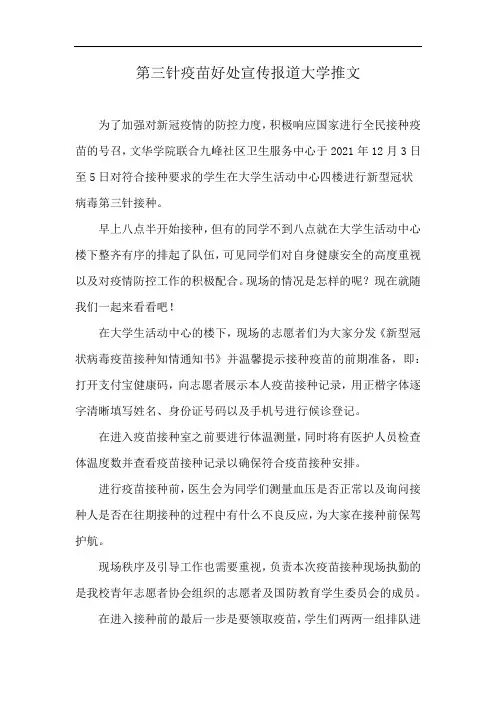 第三针疫苗好处宣传报道大学推文

为了加强对新冠疫情的防控力度，积极响应国家进行全民接种疫苗的号召，文华学院联合九峰社区卫生服务中心于 2021 年 12 月 3 日至 5 日对符合接种要求的学生在大学生活动中心四楼进行新型冠状病毒第三针接种。

早上八点半开始接种，但有的同学不到八点就在大学生活动中心楼下整齐有序的排起了队伍，可见同学们对自身健康安全的高度重视以及对疫情防控工作的积极配合。现场的情况是怎样的呢？现在就随我们一起来看看吧！

在大学生活动中心的楼下，现场的志愿者们为大家分发《新型冠状病毒疫苗接种知情通知书》并温馨提示接种疫苗的前期准备，即：打开支付宝健康码，向志愿者展示本人疫苗接种记录，用正楷字体逐字清晰填写姓名、身份证号码以及手机号进行候诊登记。

在进入疫苗接种室之前要进行体温测量，同时将有医护人员检查体温度数并查看疫苗接种记录以确保符合疫苗接种安排。

进行疫苗接种前，医生会为同学们测量血压是否正常以及询问接种人是否在往期接种的过程中有什么不良反应，为大家在接种前保驾护航。

现场秩序及引导工作也需要重视，负责本次疫苗接种现场执勤的是我校青年志愿者协会组织的志愿者及国防教育学生委员会的成员。

在进入接种前的最后一步是要领取疫苗，学生们两两一组排队进